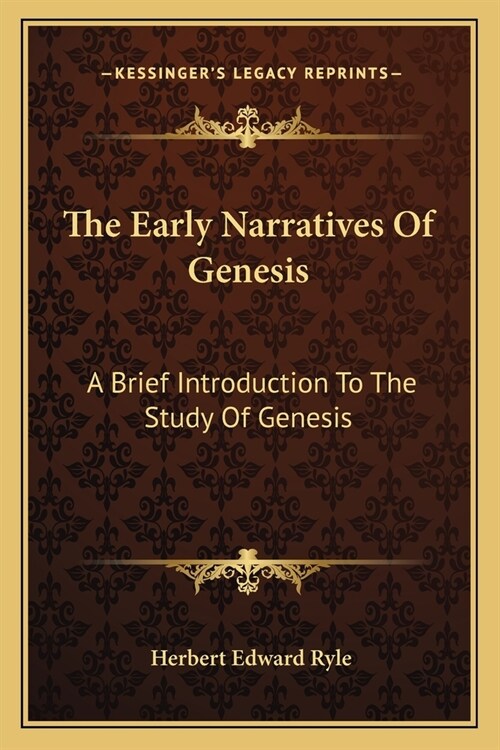 —KESSINGER'S LEGACY REPRINTS—

The Early Narratives Of Genesis

A Brief Introduction To The Study Of Genesis

Herbert Edward Ryle